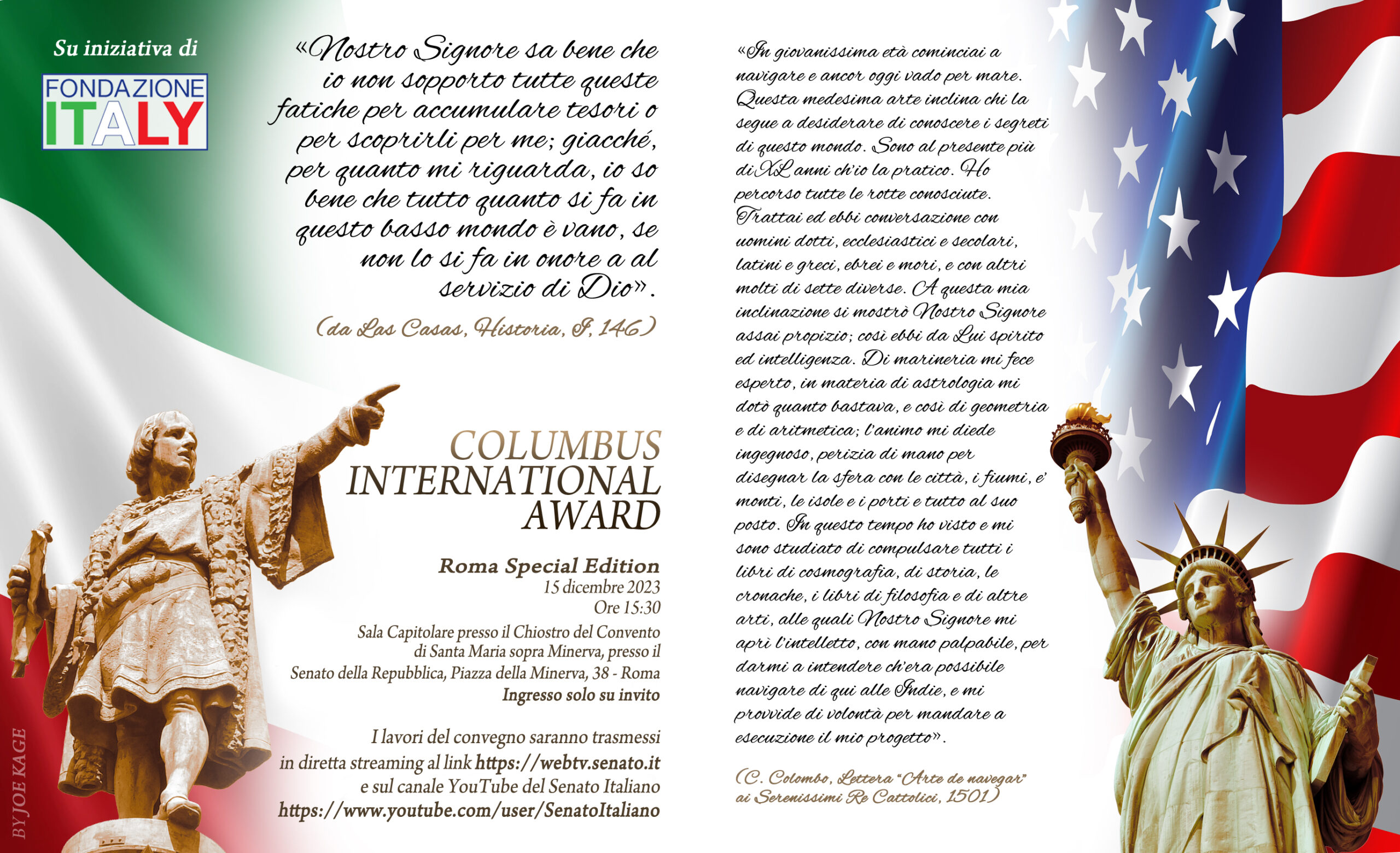 Su iniziativa di

FONDAZIONE
ITALY

«Nostro Signore sa bene che io non sopporto tutte queste fatiche per accumulare tesori o per scoprirli per me; giacché, per quanto mi riguarda, io so bene che tutto quanto si fa in questo basso mondo è vano, se non lo si fa in onore a al servizio di Dio».

(da Las Casas, Historia, I, 146)

COLUMBUS
INTERNATIONAL
AWARD

Roma Special Edition
15 dicembre 2023
Ore 15:30

Sala Capitolare presso il Chiostro del Convento di Santa Maria sopra Minerva, presso il Senato della Repubblica, Piazza della Minerva, 38 - Roma
Ingresso solo su invito

I lavori del convegno saranno trasmessi in diretta streaming al link https://webtv.senato.it e sul canale YouTube del Senato Italiano https://www.youtube.com/user/SenatoItaliano

«In giovanissima età cominciai a navigare e ancor oggi vado per mare. Questa medesima arte inclina chi la segue a desiderare di conoscere i segreti di questo mondo. Sono al presente più di XL anni ch'io la pratico. Ho percorso tutte le rotte conosciute. Trattai ed ebbi conversazione con uomini dotti, ecclesiastici e secolari, latini e greci, ebrei e mori, e con altri molti di sette diverse. A questa mia inclinazione si mostrò Nostro Signore assai propizio; così ebbi da Lui spirito ed intelligenza. Di marineria mi fece esperto, in materia di astrologia mi dotò quanto bastava, e così di geometria e di aritmetica; l'animo mi diede ingegnoso, perizia di mano per disegnar la sfera con le città, i fiumi, e' monti, le isole e i porti e tutto al suo posto. In questo tempo ho visto e mi sono studiato di compulsare tutti i libri di cosmografia, di storia, le cronache, i libri di filosofia e di altre arti, alle quali Nostro Signore mi aprì l'intelletto, con mano palpabile, per darmi a intendere ch'era possibile navigare di qui alle Indie, e mi provvide di volontà per mandare a esecuzione il mio progetto».

(C. Colombo, Lettera "Arte de navegar" ai Serenissimi Re Cattolici, 1501)

BY JOE KAGE